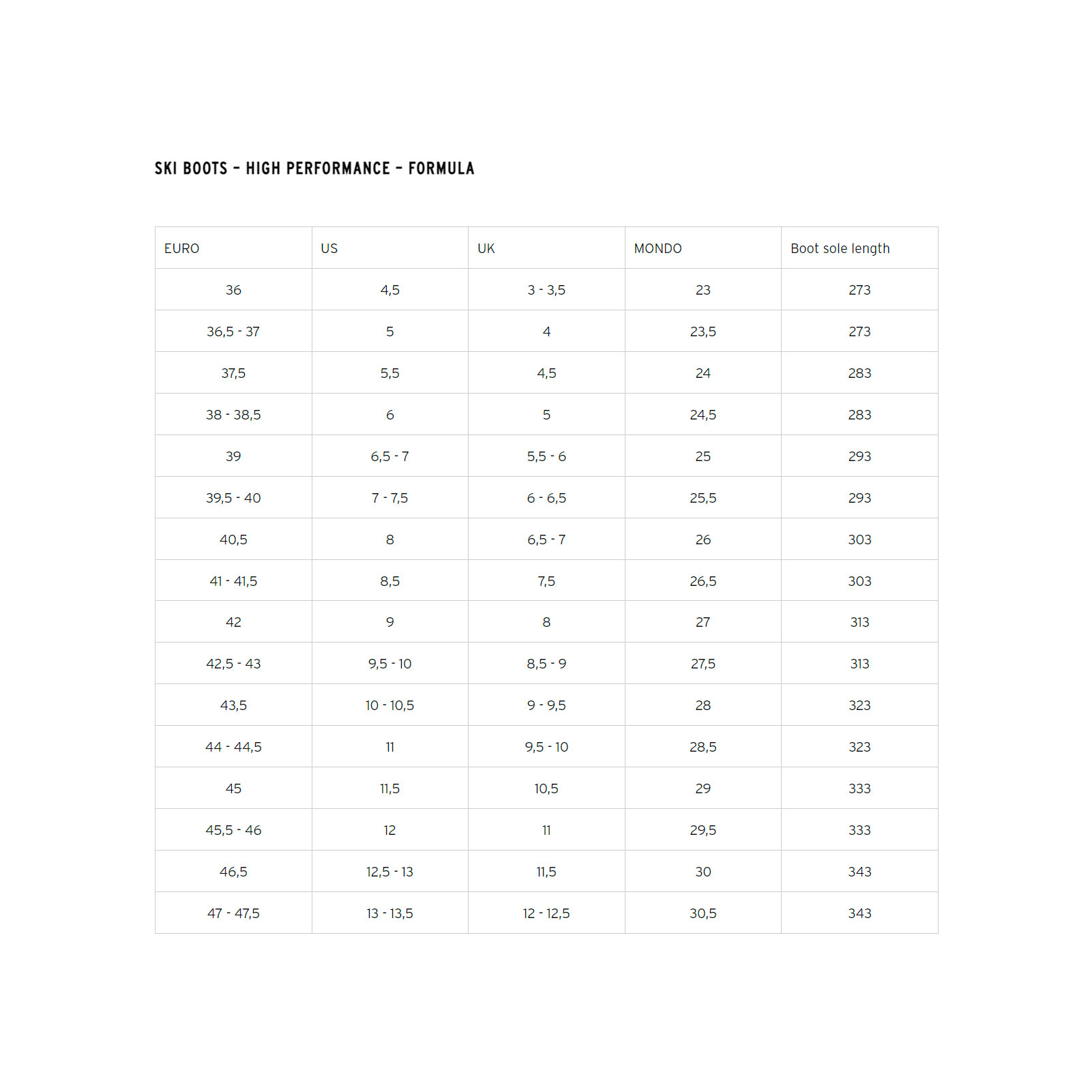 SKI BOOTS – HIGH PERFORMANCE – FORMULA

| EURO | US | UK | MONDO | Boot sole length |
|---|---|---|---|---|
| 36 | 4,5 | 3 - 3,5 | 23 | 273 |
| 36,5 - 37 | 5 | 4 | 23,5 | 273 |
| 37,5 | 5,5 | 4,5 | 24 | 283 |
| 38 - 38,5 | 6 | 5 | 24,5 | 283 |
| 39 | 6,5 - 7 | 5,5 - 6 | 25 | 293 |
| 39,5 - 40 | 7 - 7,5 | 6 - 6,5 | 25,5 | 293 |
| 40,5 | 8 | 6,5 - 7 | 26 | 303 |
| 41 - 41,5 | 8,5 | 7,5 | 26,5 | 303 |
| 42 | 9 | 8 | 27 | 313 |
| 42,5 - 43 | 9,5 - 10 | 8,5 - 9 | 27,5 | 313 |
| 43,5 | 10 - 10,5 | 9 - 9,5 | 28 | 323 |
| 44 - 44,5 | 11 | 9,5 - 10 | 28,5 | 323 |
| 45 | 11,5 | 10,5 | 29 | 333 |
| 45,5 - 46 | 12 | 11 | 29,5 | 333 |
| 46,5 | 12,5 - 13 | 11,5 | 30 | 343 |
| 47 - 47,5 | 13 - 13,5 | 12 - 12,5 | 30,5 | 343 |